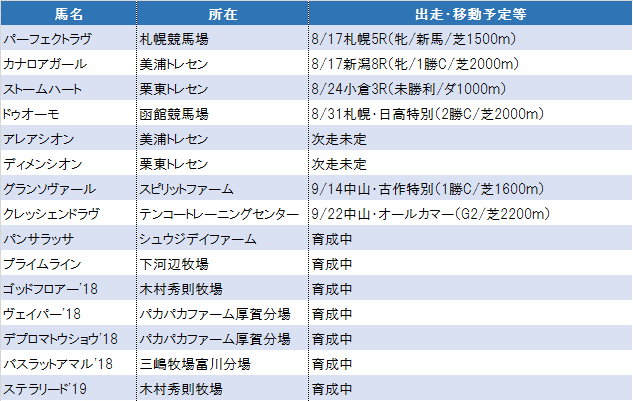 | 馬名 | 所在 | 出走・移動予定等 |
|---|---|---|
| パーフェクトラヴ | 札幌競馬場 | 8/17札幌5R(牝/新馬/芝1500m) |
| カナロアガール | 美浦トレセン | 8/17新潟8R(牝/1勝C/芝2000m) |
| ストームハート | 栗東トレセン | 8/24小倉3R(未勝利/ダ1000m) |
| ドゥオーモ | 函館競馬場 | 8/31札幌・日高特別(2勝C/芝2000m) |
| アレアシオン | 美浦トレセン | 次走未定 |
| ディメンシオン | 栗東トレセン | 次走未定 |
| グランソヴァール | スピリットファーム | 9/14中山・古作特別(1勝C/芝1600m) |
| クレッシェンドラヴ | テンコートレーニングセンター | 9/22中山・オールカマー(G2/芝2200m) |
| パンサラッサ | シュウジデイファーム | 育成中 |
| プライムライン | 下河辺牧場 | 育成中 |
| ゴッドフロアー'18 | 木村秀則牧場 | 育成中 |
| ヴェイパー'18 | パカパカファーム厚賀分場 | 育成中 |
| デプロマトウショウ'18 | パカパカファーム厚賀分場 | 育成中 |
| バスラットアマル'18 | 三嶋牧場富川分場 | 育成中 |
| ステラリード'19 | 木村秀則牧場 | 育成中 |